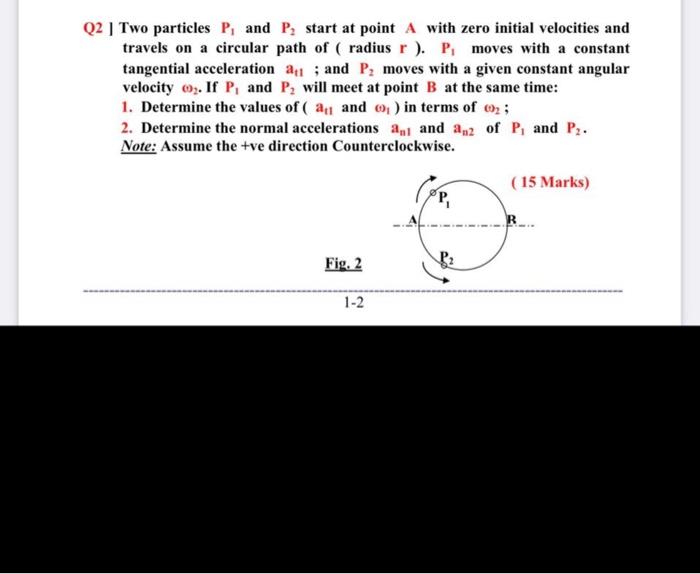 Q2 ] Two particles $P_1$ and $P_2$ start at point A with zero initial velocities and travels on a circular path of ( radius r ). $P_1$ moves with a constant tangential acceleration $a_{t1}$ ; and $P_2$ moves with a given constant angular velocity $\omega_2$. If $P_1$ and $P_2$ will meet at point B at the same time:

1. Determine the values of ( $a_{t1}$ and $\omega_1$ ) in terms of $\omega_2$ ;

2. Determine the normal accelerations $a_{n1}$ and $a_{n2}$ of $P_1$ and $P_2$.

Note: Assume the +ve direction Counterclockwise.

( 15 Marks)

$P_1$

A

B

$P_2$

Fig. 2

1-2